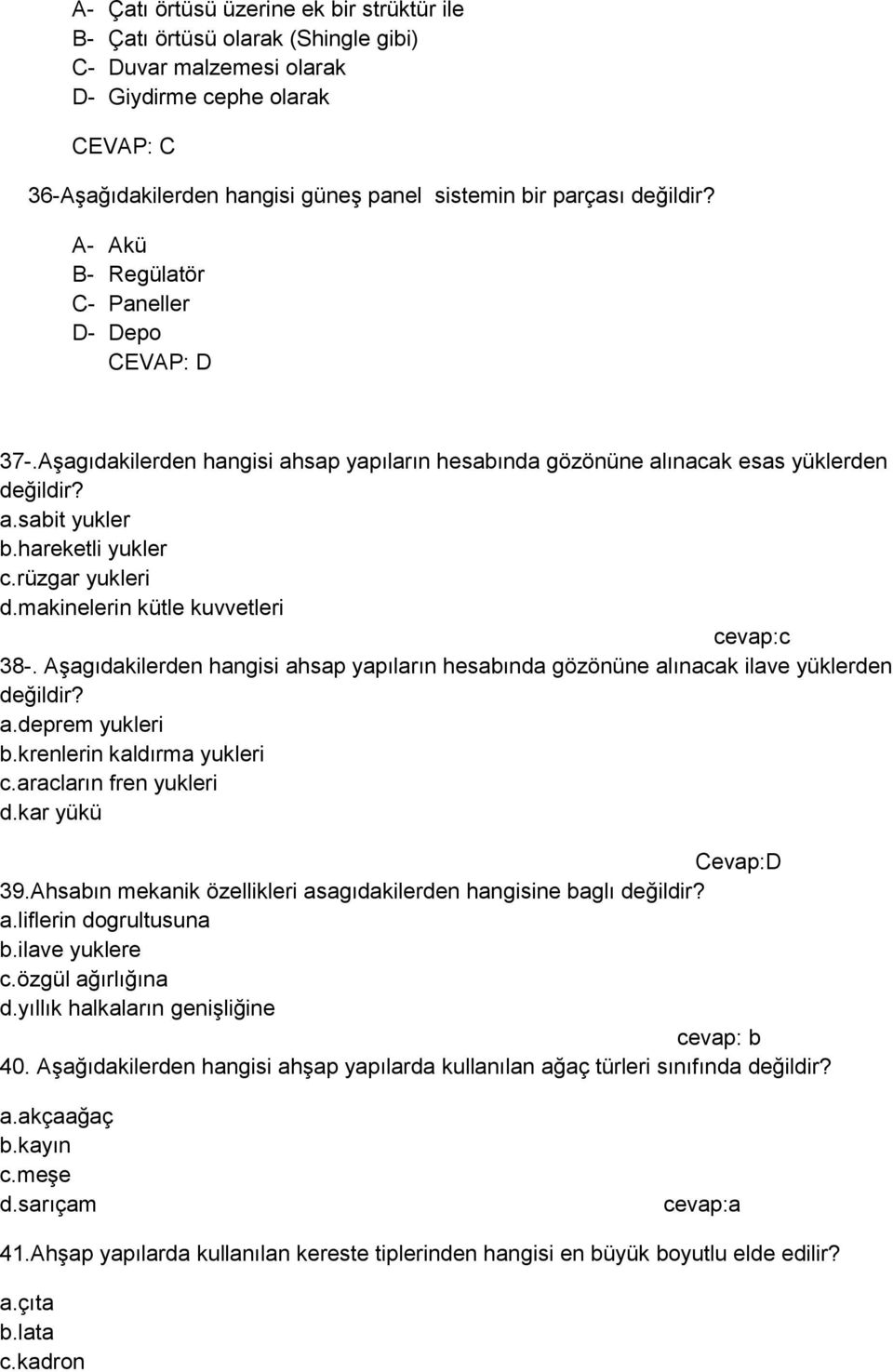 A- Çatı örtüsü üzerine ek bir strüktür ile
B- Çatı örtüsü olarak (Shingle gibi)
C- Duvar malzemesi olarak
D- Giydirme cephe olarak

CEVAP: C

36-Aşağıdakilerden hangisi güneş panel sistemin bir parçası değildir?

A- Akü
B- Regülatör
C- Paneller
D- Depo
CEVAP: D

37-.Aşagıdakilerden hangisi ahsap yapıların hesabında gözönüne alınacak esas yüklerden değildir?
a.sabit yukler
b.hareketli yukler
c.rüzgar yukleri
d.makinelerin kütle kuvvetleri

cevap:c

38-. Aşagıdakilerden hangisi ahsap yapıların hesabında gözönüne alınacak ilave yüklerden değildir?
a.deprem yukleri
b.krenlerin kaldırma yukleri
c.aracların fren yukleri
d.kar yükü

Cevap:D

39.Ahsabın mekanik özellikleri asagıdakilerden hangisine baglı değildir?
a.liflerin dogrultusuna
b.ilave yuklere
c.özgül ağırlığına
d.yıllık halkaların genişliğine

cevap: b

40. Aşağıdakilerden hangisi ahşap yapılarda kullanılan ağaç türleri sınıfında değildir?

a.akçaağaç
b.kayın
c.meşe
d.sarıçam cevap:a

41.Ahşap yapılarda kullanılan kereste tiplerinden hangisi en büyük boyutlu elde edilir?

a.çıta
b.lata
c.kadron